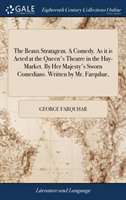 GALE

Eighteenth Century Collections Online

The Beaux Stratagem. A Comedy. As it is Acted at the Queen's Theatre in the Hay-Market. By Her Majesty's Sworn Comedians. Written by Mr. Farquhar,

GEORGE FARQUHAR

Literature and Language